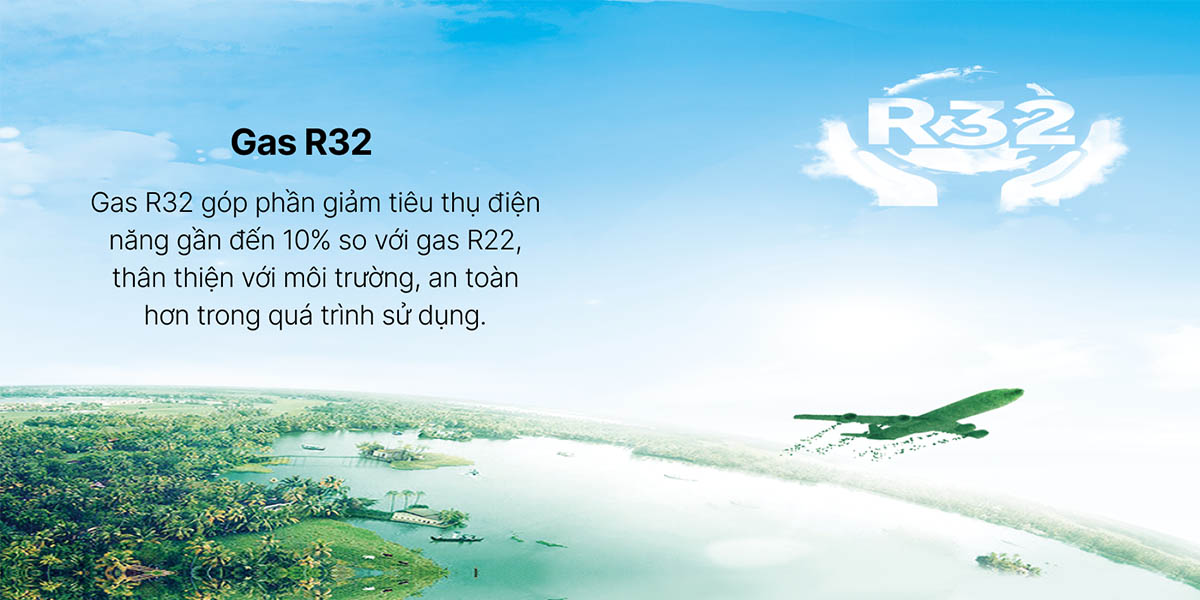 Gas R32

Gas R32 góp phần giảm tiêu thụ điện năng gần đến 10% so với gas R22, thân thiện với môi trường, an toàn hơn trong quá trình sử dụng.

R32